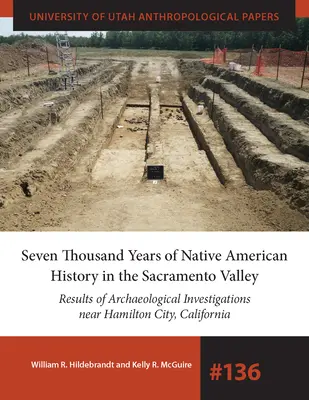 UNIVERSITY OF UTAH ANTHROPOLOGICAL PAPERS

Seven Thousand Years of Native American History in the Sacramento Valley

Results of Archaeological Investigations near Hamilton City, California

William R. Hildebrandt and Kelly R. McGuire

#136